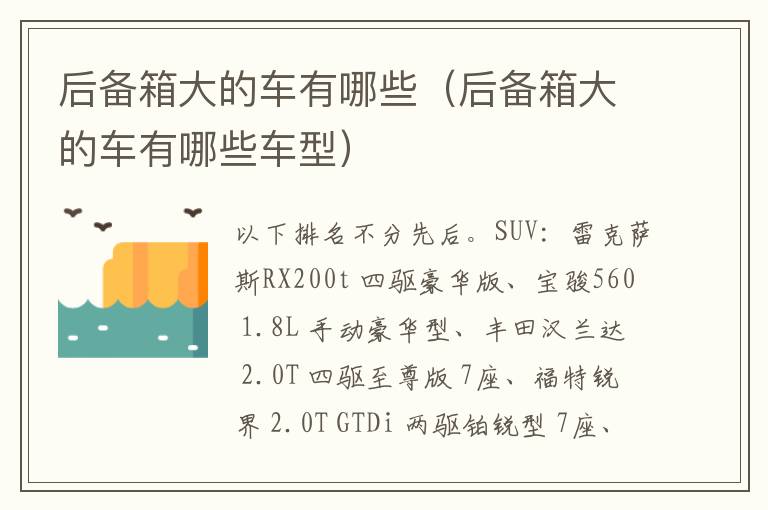 后备箱大的车有哪些（后备箱大的车有哪些车型）

以下排名不分先后。SUV：雷克萨斯RX200t 四驱豪华版、宝骏560 1.8L 手动豪华型、丰田汉兰达 2.0T 四驱至尊版 7座、福特锐界 2.0T GTDi 两驱铂锐型 7座、